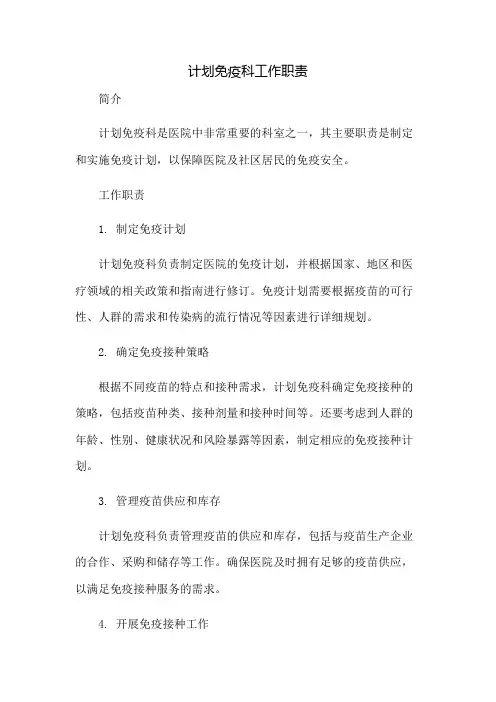 计划免疫科工作职责

简介

计划免疫科是医院中非常重要的科室之一，其主要职责是制定和实施免疫计划，以保障医院及社区居民的免疫安全。

工作职责

1. 制定免疫计划

计划免疫科负责制定医院的免疫计划，并根据国家、地区和医疗领域的相关政策和指南进行修订。免疫计划需要根据疫苗的可行性、人群的需求和传染病的流行情况等因素进行详细规划。

2. 确定免疫接种策略

根据不同疫苗的特点和接种需求，计划免疫科确定免疫接种的策略，包括疫苗种类、接种剂量和接种时间等。还要考虑到人群的年龄、性别、健康状况和风险暴露等因素，制定相应的免疫接种计划。

3. 管理疫苗供应和库存

计划免疫科负责管理疫苗的供应和库存，包括与疫苗生产企业的合作、采购和储存等工作。确保医院及时拥有足够的疫苗供应，以满足免疫接种服务的需求。

4. 开展免疫接种工作